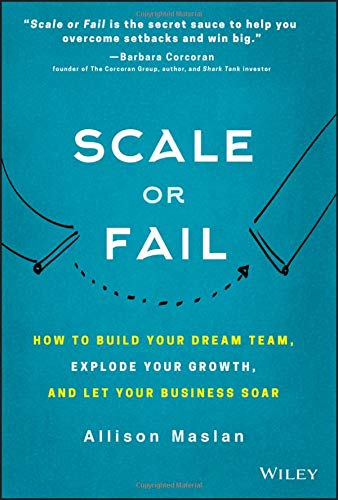 Copyrighted Material

"Scale or Fail is the secret sauce to help you overcome setbacks and win big."
—Barbara Corcoran
founder of The Corcoran Group, author, and Shark Tank investor

SCALE
OR
FAIL

HOW TO BUILD YOUR DREAM TEAM,
EXPLODE YOUR GROWTH,
AND LET YOUR BUSINESS SOAR

Allison Maslan

WILEY

Copyrighted Material